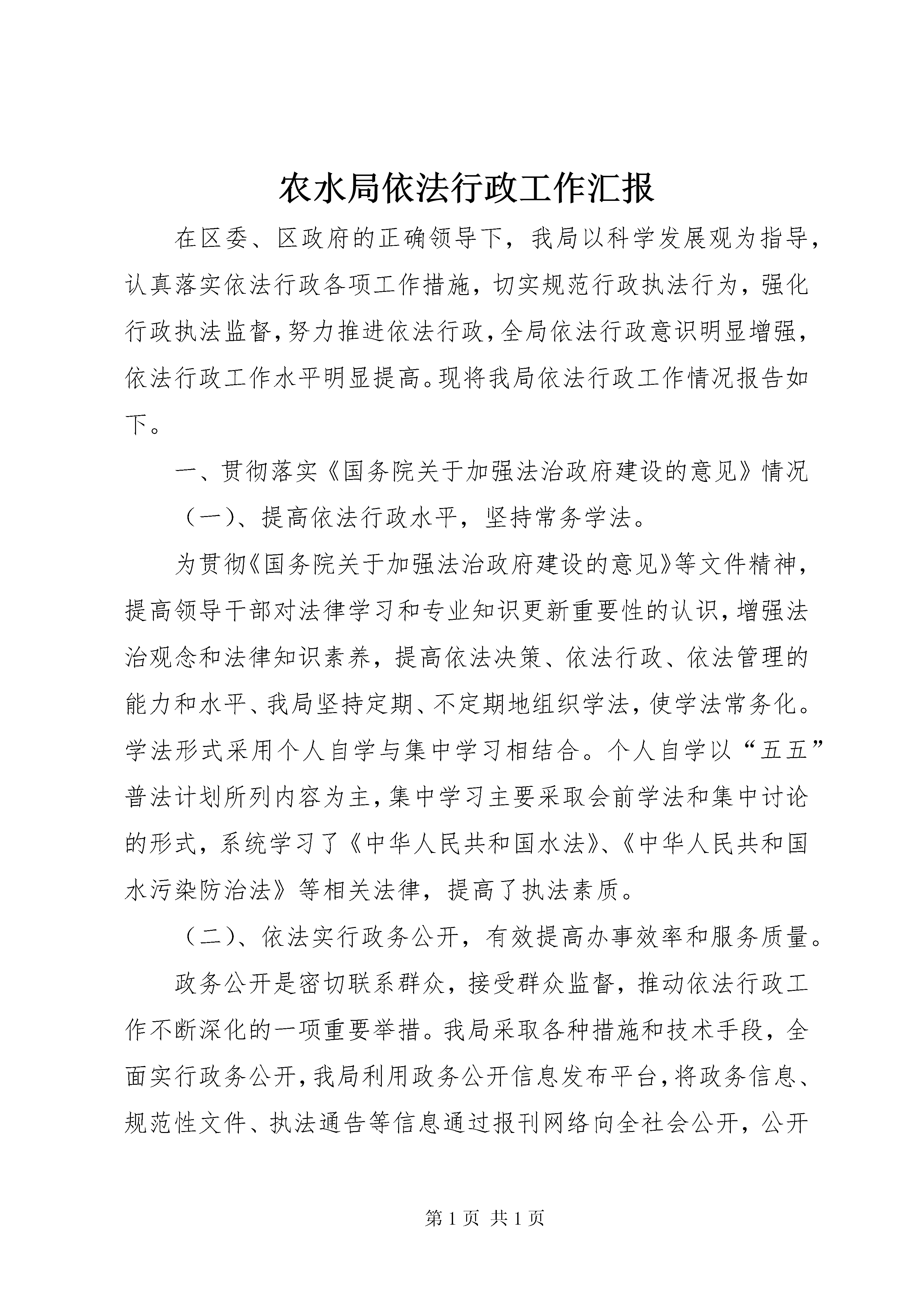 农水局依法行政工作汇报

在区委、区政府的正确领导下，我局以科学发展观为指导，认真落实依法行政各项工作措施，切实规范行政执法行为，强化行政执法监督，努力推进依法行政，全局依法行政意识明显增强，依法行政工作水平明显提高。现将我局依法行政工作情况报告如下。

一、贯彻落实《国务院关于加强法治政府建设的意见》情况

（一）、提高依法行政水平，坚持常务学法。

为贯彻《国务院关于加强法治政府建设的意见》等文件精神，提高领导干部对法律学习和专业知识更新重要性的认识，增强法治观念和法律知识素养，提高依法决策、依法行政、依法管理的能力和水平、我局坚持定期、不定期地组织学法，使学法常务化。学法形式采用个人自学与集中学习相结合。个人自学以“五五”普法计划所列内容为主，集中学习主要采取会前学法和集中讨论的形式，系统学习了《中华人民共和国水法》、《中华人民共和国水污染防治法》等相关法律，提高了执法素质。

（二）、依法实行政务公开，有效提高办事效率和服务质量。

政务公开是密切联系群众，接受群众监督，推动依法行政工作不断深化的一项重要举措。我局采取各种措施和技术手段，全面实行政务公开，我局利用政务公开信息发布平台，将政务信息、规范性文件、执法通告等信息通过报刊网络向全社会公开，公开

第1页 共1页